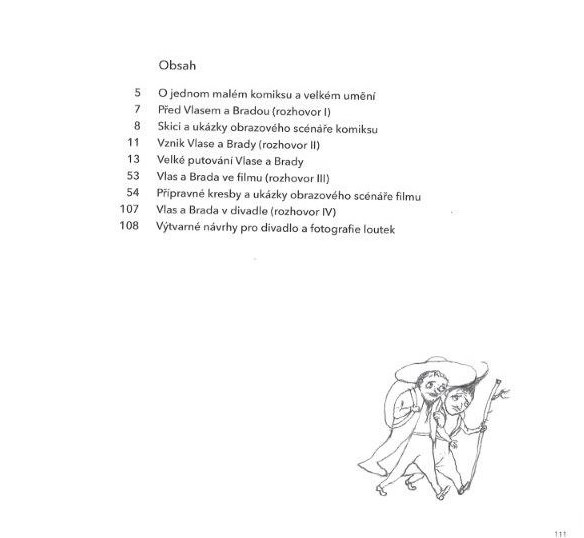 Obsah

5 O jednom malém komiksu a velkém umění
7 Před Vlasem a Bradou (rozhovor I)
8 Skici a ukázky obrazového scénáře komiksu
11 Vznik Vlase a Brady (rozhovor II)
13 Velké putování Vlase a Brady
53 Vlas a Brada ve filmu (rozhovor III)
54 Přípravné kresby a ukázky obrazového scénáře filmu
107 Vlas a Brada v divadle (rozhovor IV)
108 Výtvarné návrhy pro divadlo a fotografie loutek

111